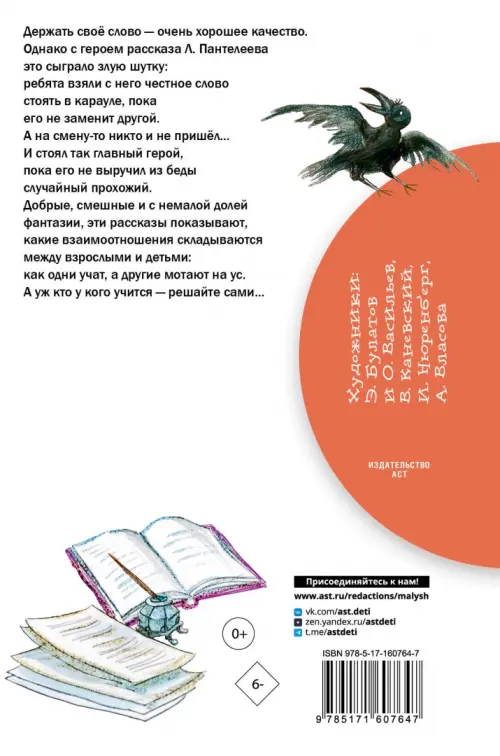 Держать своё слово — очень хорошее качество. Однако с героем рассказа Л. Пантелеева это сыграло злую шутку: ребята взяли с него честное слово стоять в карауле, пока его не заменит другой. А на смену-то никто и не пришёл... И стоял так главный герой, пока его не выручил из беды случайный прохожий.

Добрые, смешные и с немалой долей фантазии, эти рассказы показывают, какие взаимоотношения складываются между взрослыми и детьми: как одни учат, а другие мотают на ус. А уж кто у кого учится — решайте сами...

Художники: Э. Булатов и О. Васильев, В. Каневский, И. Нюренберг, А. Власова

ИЗДАТЕЛЬСТВО АСТ

Присоединяйтесь к нам!
www.ast.ru/redactions/malysh
vk.com/ast.deti
zen.yandex.ru/astdeti
t.me/astdeti

0+

6-

ISBN 978-5-17-160764-7

9 785171 607647